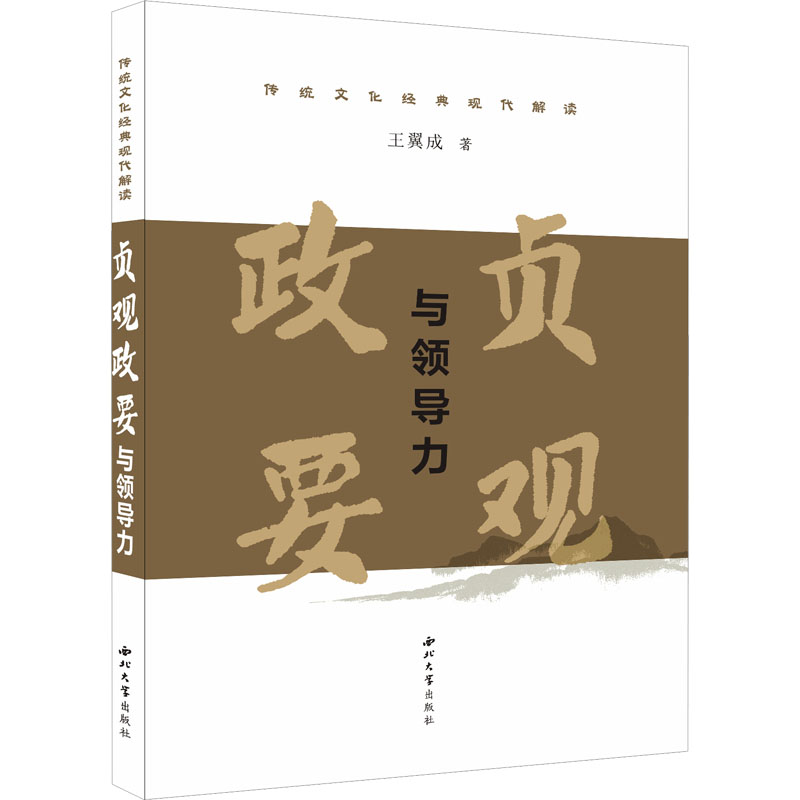 传统文化经典现代解读

贞观政要与领导力

西北大学出版社

传统文化经典现代解读

王翼成 著

贞观政要

与领导力

西北大学出版社